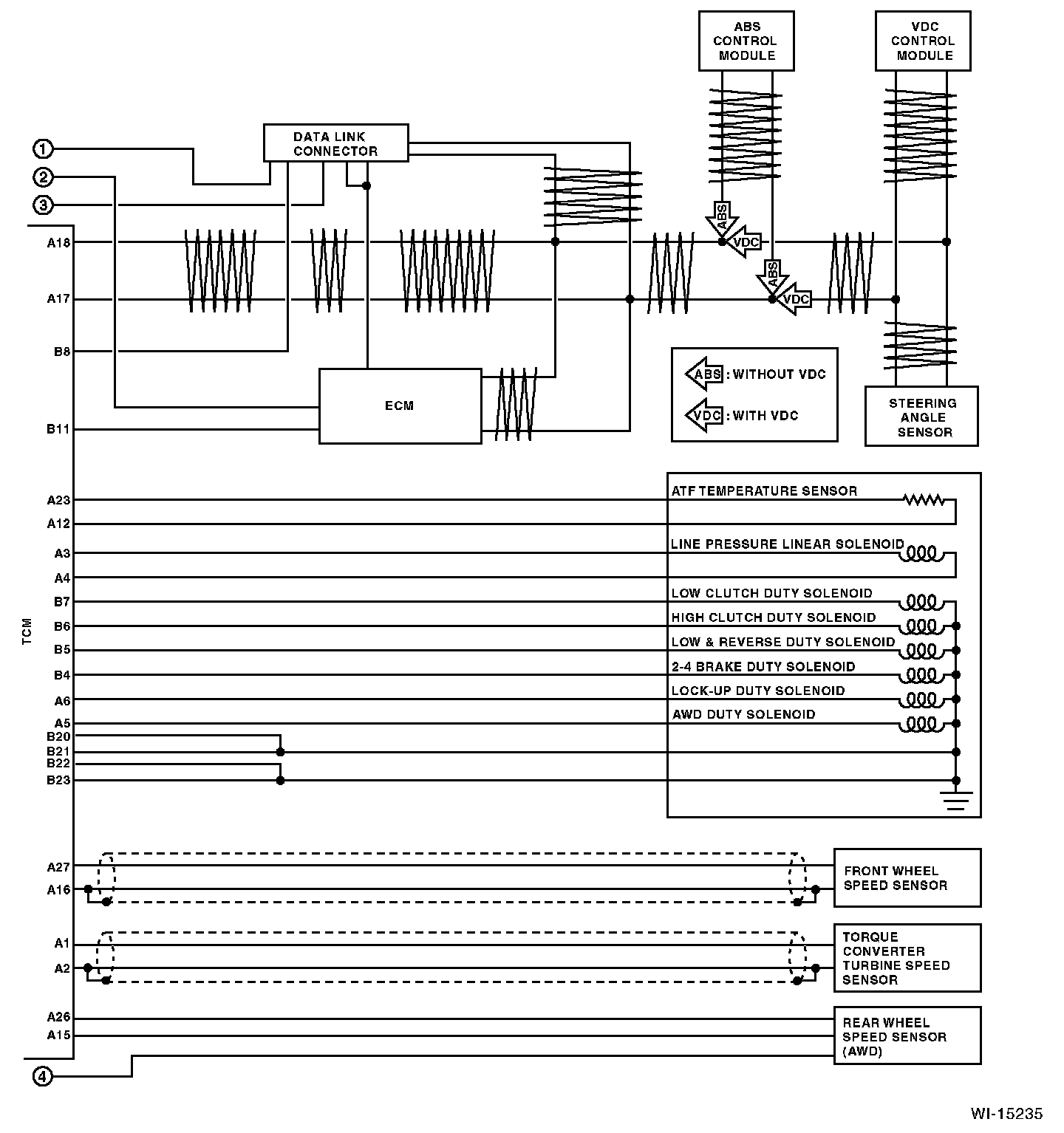 ABS CONTROL MODULE

VDC CONTROL MODULE

DATA LINK CONNECTOR

①
②
③

A18
A17
B8
B11

ABS
VDC
ABS
VDC

ECM

ABS : WITHOUT VDC
VDC : WITH VDC

STEERING ANGLE SENSOR

TCM

A23
A12
A3
A4
B7
B6
B5
B4
A6
A5
B20
B21
B22
B23

ATF TEMPERATURE SENSOR
LINE PRESSURE LINEAR SOLENOID
LOW CLUTCH DUTY SOLENOID
HIGH CLUTCH DUTY SOLENOID
LOW & REVERSE DUTY SOLENOID
2-4 BRAKE DUTY SOLENOID
LOCK-UP DUTY SOLENOID
AWD DUTY SOLENOID

A27
A16
FRONT WHEEL SPEED SENSOR

A1
A2
TORQUE CONVERTER TURBINE SPEED SENSOR

A26
A15
REAR WHEEL SPEED SENSOR (AWD)

④

WI-15235